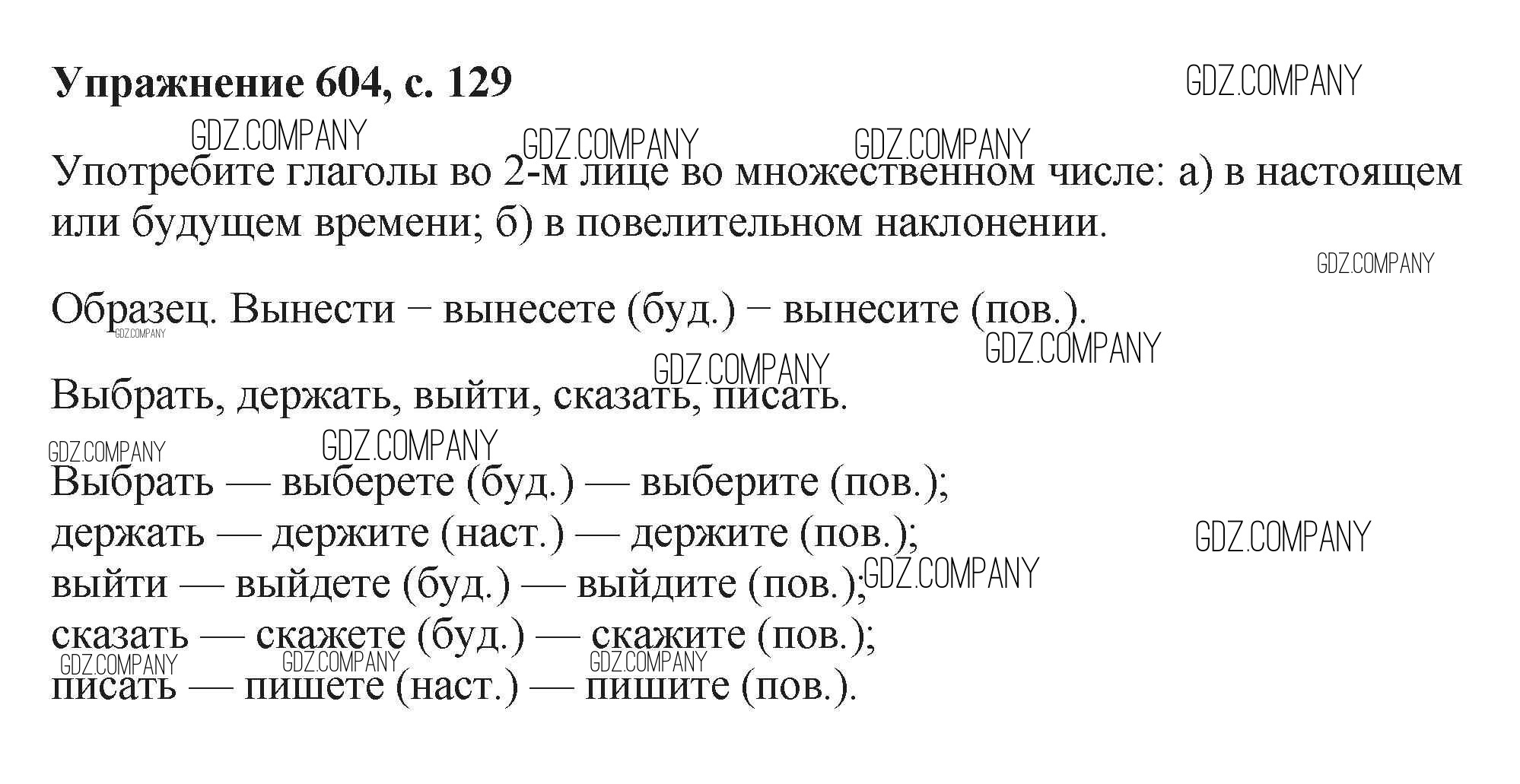 Упражнение 604, с. 129

GDZ.COMPANY

GDZ.COMPANY GDZ.COMPANY GDZ.COMPANY

Употребите глаголы во 2-м лице во множественном числе: а) в настоящем или будущем времени; б) в повелительном наклонении.

GDZ.COMPANY

Образец. Вынести – вынесете (буд.) – вынесите (пов.).

GDZ.COMPANY

GDZ.COMPANY

GDZ.COMPANY

Выбрать, держать, выйти, сказать, писать.

GDZ.COMPANY GDZ.COMPANY

Выбрать — выберете (буд.) — выберите (пов.);
держать — держите (наст.) — держите (пов.);
выйти — выйдете (буд.) — выйдите (пов.);
сказать — скажете (буд.) — скажите (пов.);
писать — пишете (наст.) — пишите (пов.).

GDZ.COMPANY

GDZ.COMPANY

GDZ.COMPANY GDZ.COMPANY GDZ.COMPANY